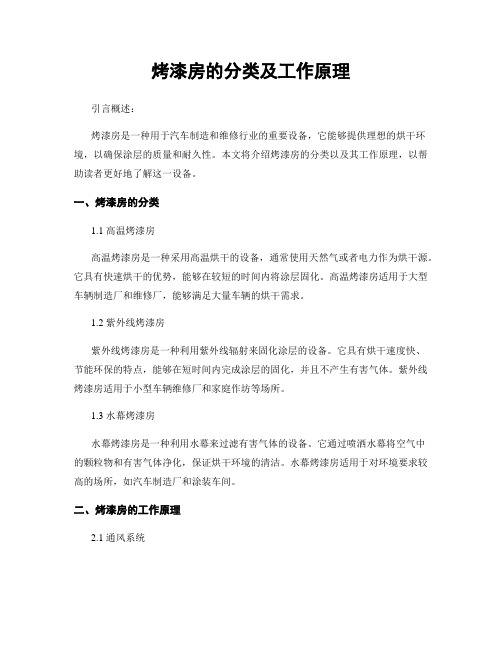 烤漆房的分类及工作原理

引言概述：

烤漆房是一种用于汽车制造和维修行业的重要设备，它能够提供理想的烘干环境，以确保涂层的质量和耐久性。本文将介绍烤漆房的分类以及其工作原理，以帮助读者更好地了解这一设备。

一、烤漆房的分类

1.1 高温烤漆房

高温烤漆房是一种采用高温烘干的设备，通常使用天然气或者电力作为烘干源。它具有快速烘干的优势，能够在较短的时间内将涂层固化。高温烤漆房适用于大型车辆制造厂和维修厂，能够满足大量车辆的烘干需求。

1.2 紫外线烤漆房

紫外线烤漆房是一种利用紫外线辐射来固化涂层的设备。它具有烘干速度快、节能环保的特点，能够在短时间内完成涂层的固化，并且不产生有害气体。紫外线烤漆房适用于小型车辆维修厂和家庭作坊等场所。

1.3 水幕烤漆房

水幕烤漆房是一种利用水幕来过滤有害气体的设备。它通过喷洒水幕将空气中的颗粒物和有害气体净化，保证烘干环境的清洁。水幕烤漆房适用于对环境要求较高的场所，如汽车制造厂和涂装车间。

二、烤漆房的工作原理

2.1 通风系统